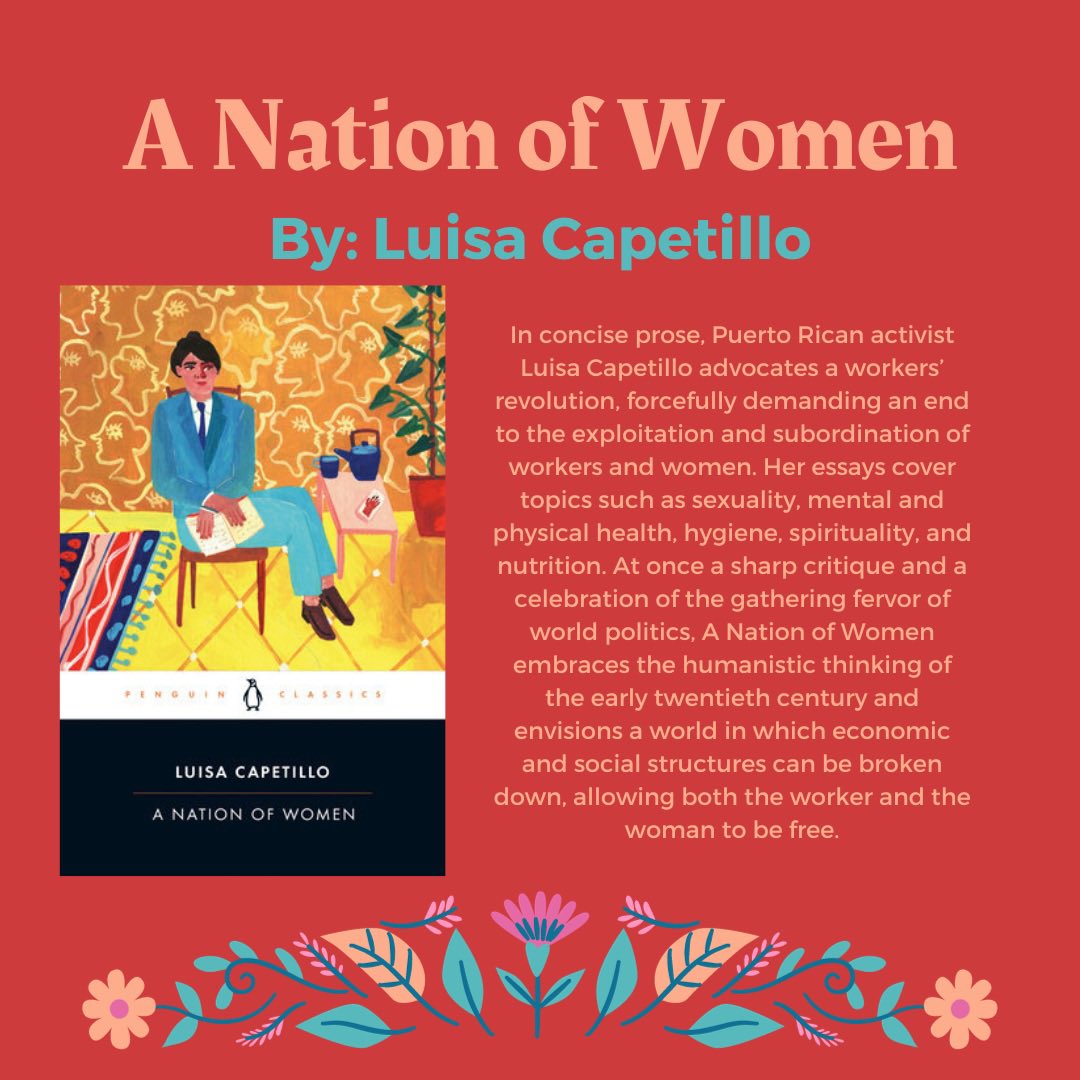 A Nation of Women

By: Luisa Capetillo

PENGUIN CLASSICS

LUISA CAPETILLO

A NATION OF WOMEN

In concise prose, Puerto Rican activist Luisa Capetillo advocates a workers' revolution, forcefully demanding an end to the exploitation and subordination of workers and women. Her essays cover topics such as sexuality, mental and physical health, hygiene, spirituality, and nutrition. At once a sharp critique and a celebration of the gathering fervor of world politics, A Nation of Women embraces the humanistic thinking of the early twentieth century and envisions a world in which economic and social structures can be broken down, allowing both the worker and the woman to be free.